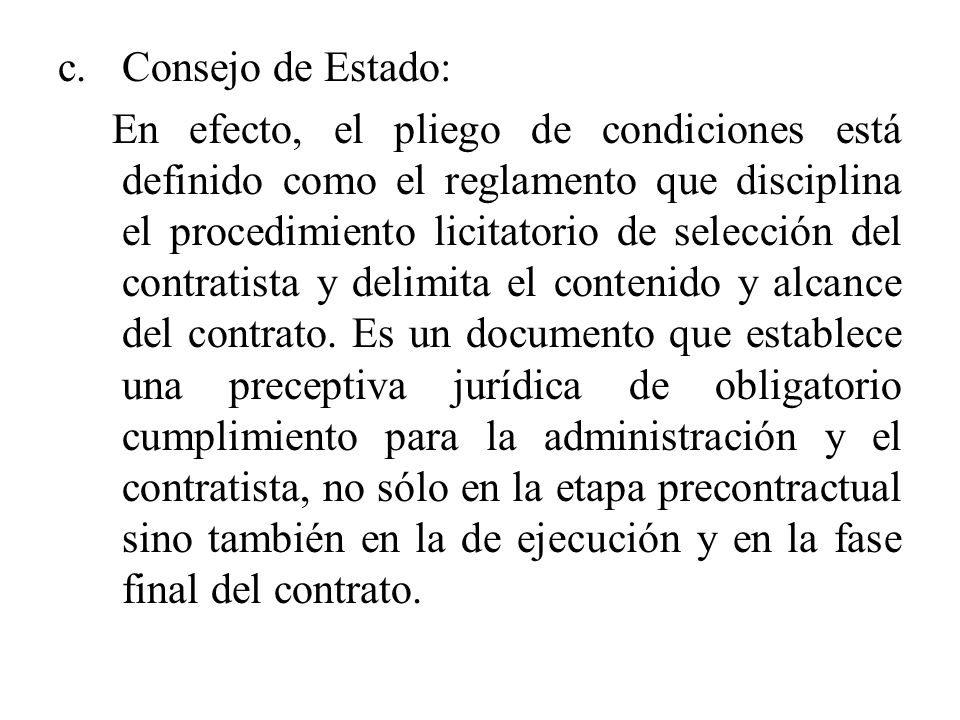 c. Consejo de Estado:

En efecto, el pliego de condiciones está definido como el reglamento que disciplina el procedimiento licitatorio de selección del contratista y delimita el contenido y alcance del contrato. Es un documento que establece una preceptiva jurídica de obligatorio cumplimiento para la administración y el contratista, no sólo en la etapa precontractual sino también en la de ejecución y en la fase final del contrato.